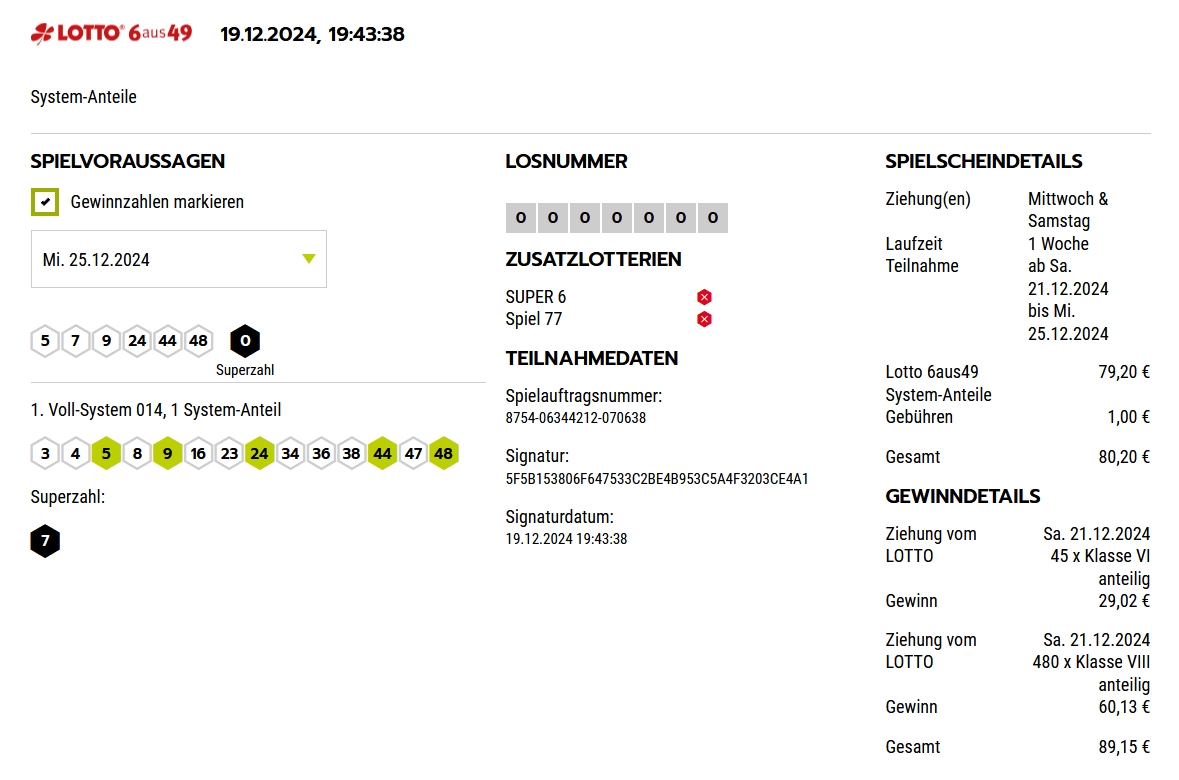 LOTTO 6aus49 19.12.2024, 19:43:38

System-Anteile

SPIELVORAUSSAGEN

Gewinnzahlen markieren

Mi. 25.12.2024

5 7 9 24 44 48 0
Superzahl

1. Voll-System 014, 1 System-Anteil

3 4 5 8 9 16 23 24 34 36 38 44 47 48

Superzahl:

7

LOSNUMMER

0 0 0 0 0 0 0

ZUSATZLOTTERIEN

SUPER 6
Spiel 77

TEILNAHMEDATEN

Spielauftragsnummer:
8754-06344212-070638

Signatur:
5F5B153806F647533C2BE4B953C5A4F3203CE4A1

Signaturdatum:
19.12.2024 19:43:38

SPIELSCHEINDETAILS

| | |
|---|---|
| Ziehung(en) | Mittwoch & Samstag |
| Laufzeit | 1 Woche |
| Teilnahme | ab Sa. 21.12.2024 bis Mi. 25.12.2024 |
| Lotto 6aus49 System-Anteile | 79,20 € |
| Gebühren | 1,00 € |
| Gesamt | 80,20 € |

GEWINNDETAILS

| | |
|---|---|
| Ziehung vom | Sa. 21.12.2024 |
| LOTTO | 45 x Klasse VI anteilig |
| Gewinn | 29,02 € |
| Ziehung vom | Sa. 21.12.2024 |
| LOTTO | 480 x Klasse VIII anteilig |
| Gewinn | 60,13 € |
| Gesamt | 89,15 € |